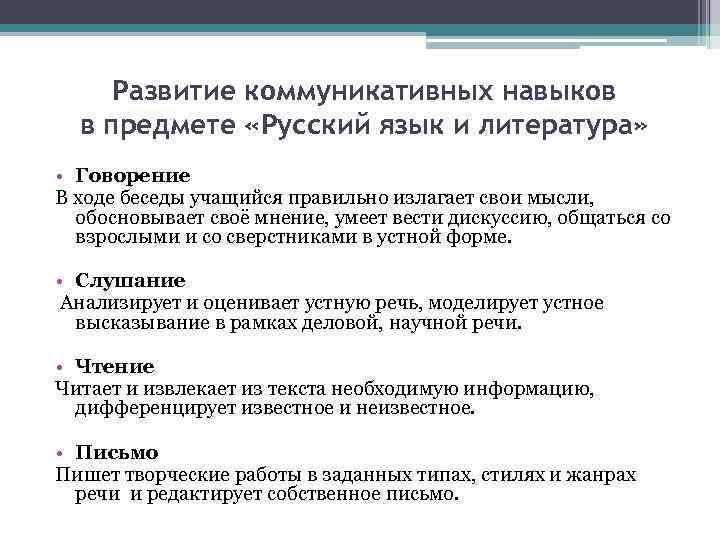 Развитие коммуникативных навыков в предмете «Русский язык и литература»

• Говорение
В ходе беседы учащийся правильно излагает свои мысли, обосновывает своё мнение, умеет вести дискуссию, общаться со взрослыми и со сверстниками в устной форме.

• Слушание
Анализирует и оценивает устную речь, моделирует устное высказывание в рамках деловой, научной речи.

• Чтение
Читает и извлекает из текста необходимую информацию, дифференцирует известное и неизвестное.

• Письмо
Пишет творческие работы в заданных типах, стилях и жанрах речи и редактирует собственное письмо.